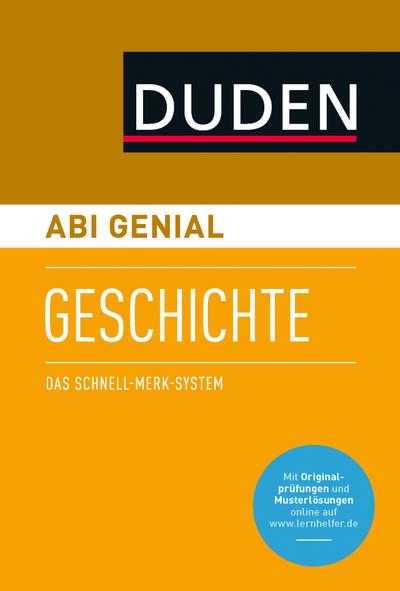 DUDEN

ABI GENIAL

GESCHICHTE

DAS SCHNELL-MERK-SYSTEM

Mit Originalprüfungen und Musterlösungen online auf www.lernhelfer.de